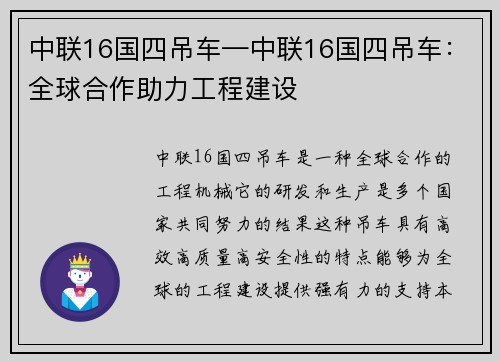 中联16国四吊车—中联16国四吊车：全球合作助力工程建设

中联16国四吊车是一种全球合作的工程机械它的研发和生产是多个国家共同努力的结果这种吊车具有高效高质量高安全性的特点能够为全球的工程建设提供强有力的支持本